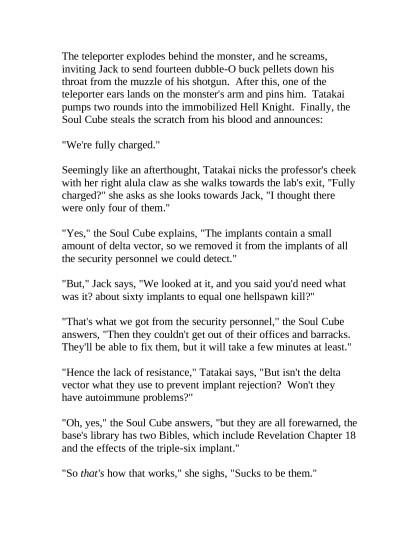 The teleporter explodes behind the monster, and he screams, inviting Jack to send fourteen dubble-O buck pellets down his throat from the muzzle of his shotgun. After this, one of the teleporter ears lands on the monster's arm and pins him. Tatakai pumps two rounds into the immobilized Hell Knight. Finally, the Soul Cube steals the scratch from his blood and announces:

"We're fully charged."

Seemingly like an afterthought, Tatakai nicks the professor's cheek with her right alula claw as she walks towards the lab's exit, "Fully charged?" she asks as she looks towards Jack, "I thought there were only four of them."

"Yes," the Soul Cube explains, "The implants contain a small amount of delta vector, so we removed it from the implants of all the security personnel we could detect."

"But," Jack says, "We looked at it, and you said you'd need what was it? about sixty implants to equal one hellspawn kill?"

"That's what we got from the security personnel," the Soul Cube answers, "Then they couldn't get out of their offices and barracks. They'll be able to fix them, but it will take a few minutes at least."

"Hence the lack of resistance," Tatakai says, "But isn't the delta vector what they use to prevent implant rejection? Won't they have autoimmune problems?"

"Oh, yes," the Soul Cube answers, "but they are all forewarned, the base's library has two Bibles, which include Revelation Chapter 18 and the effects of the triple-six implant."

"So that's how that works," she sighs, "Sucks to be them."